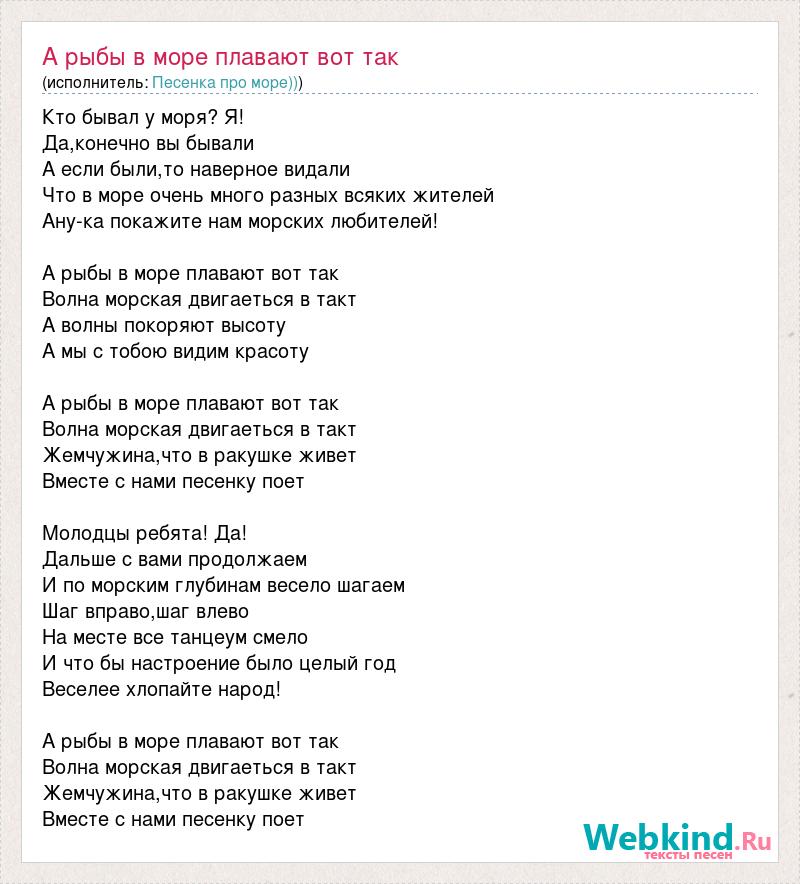 А рыбы в море плавают вот так
(исполнитель: Песенка про море)))

Кто бывал у моря? Я!
Да,конечно вы бывали
А если были,то наверное видали
Что в море очень много разных всяких жителей
Ану-ка покажите нам морских любителей!

А рыбы в море плавают вот так
Волна морская двигаеться в такт
А волны покоряют высоту
А мы с тобою видим красоту

А рыбы в море плавают вот так
Волна морская двигаеться в такт
Жемчужина,что в ракушке живет
Вместе с нами песенку поет

Молодцы ребята! Да!
Дальше с вами продолжаем
И по морским глубинам весело шагаем
Шаг вправо,шаг влево
На месте все танцеум смело
И что бы настроение было целый год
Веселее хлопайте народ!

А рыбы в море плавают вот так
Волна морская двигаеться в такт
Жемчужина,что в ракушке живет
Вместе с нами песенку поет

Webkind.Ru
тексты песен